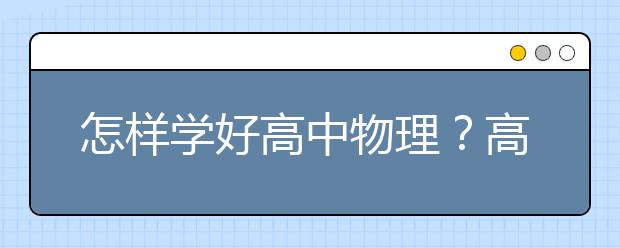 怎样学好高中物理？高